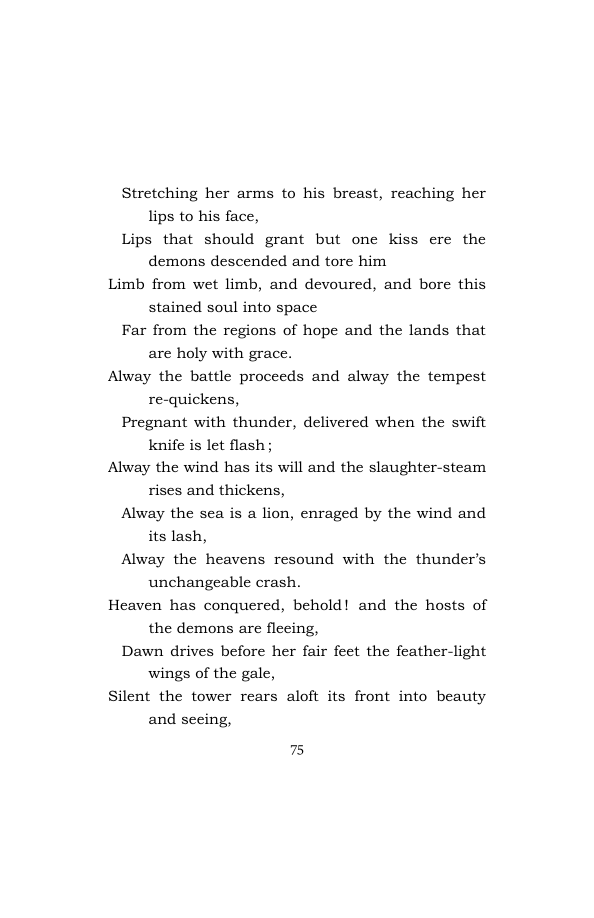 Stretching her arms to his breast, reaching her lips to his face,
Lips that should grant but one kiss ere the demons descended and tore him
Limb from wet limb, and devoured, and bore this stained soul into space
Far from the regions of hope and the lands that are holy with grace.
Alway the battle proceeds and alway the tempest re-quickens,
Pregnant with thunder, delivered when the swift knife is let flash;
Alway the wind has its will and the slaughter-steam rises and thickens,
Alway the sea is a lion, enraged by the wind and its lash,
Alway the heavens resound with the thunder's unchangeable crash.
Heaven has conquered, behold! and the hosts of the demons are fleeing,
Dawn drives before her fair feet the feather-light wings of the gale,
Silent the tower rears aloft its front into beauty and seeing,

75